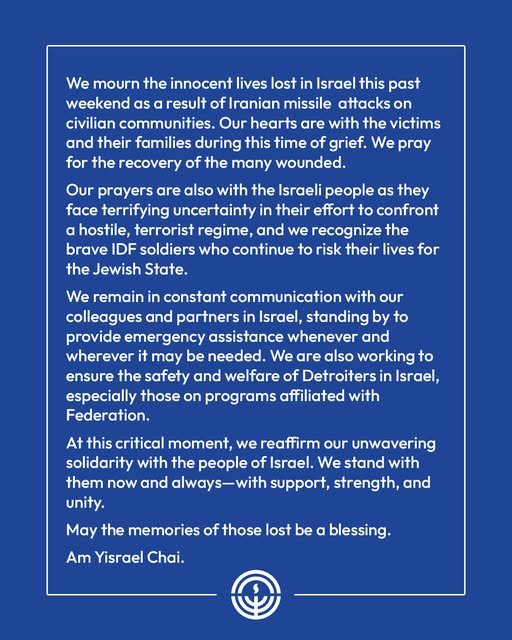 We mourn the innocent lives lost in Israel this past weekend as a result of Iranian missile attacks on civilian communities. Our hearts are with the victims and their families during this time of grief. We pray for the recovery of the many wounded.

Our prayers are also with the Israeli people as they face terrifying uncertainty in their effort to confront a hostile, terrorist regime, and we recognize the brave IDF soldiers who continue to risk their lives for the Jewish State.

We remain in constant communication with our colleagues and partners in Israel, standing by to provide emergency assistance whenever and wherever it may be needed. We are also working to ensure the safety and welfare of Detroiters in Israel, especially those on programs affiliated with Federation.

At this critical moment, we reaffirm our unwavering solidarity with the people of Israel. We stand with them now and always—with support, strength, and unity.

May the memories of those lost be a blessing.

Am Yisrael Chai.